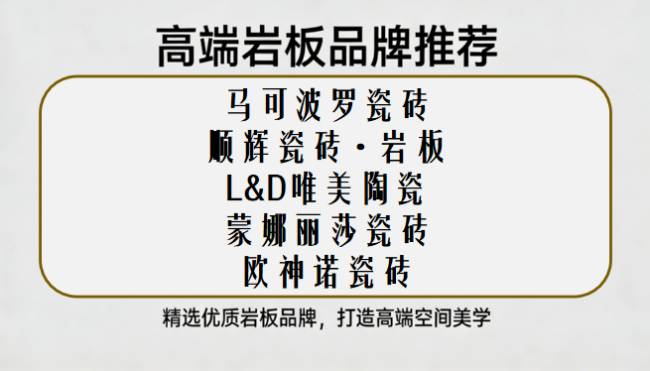 高端岩板品牌推荐

马可波罗瓷砖
顺辉瓷砖·岩板
L&D唯美陶瓷
蒙娜丽莎瓷砖
欧神诺瓷砖

精选优质岩板品牌，打造高端空间美学